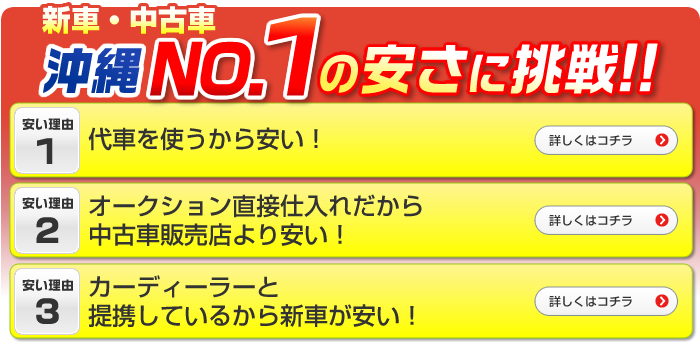 新車・中古車

沖縄NO.1の安さに挑戦!!

安い理由
1
代車を使うから安い！
詳しくはコチラ

安い理由
2
オークション直接仕入れだから中古車販売店より安い！
詳しくはコチラ

安い理由
3
カーディーラーと提携しているから新車が安い！
詳しくはコチラ